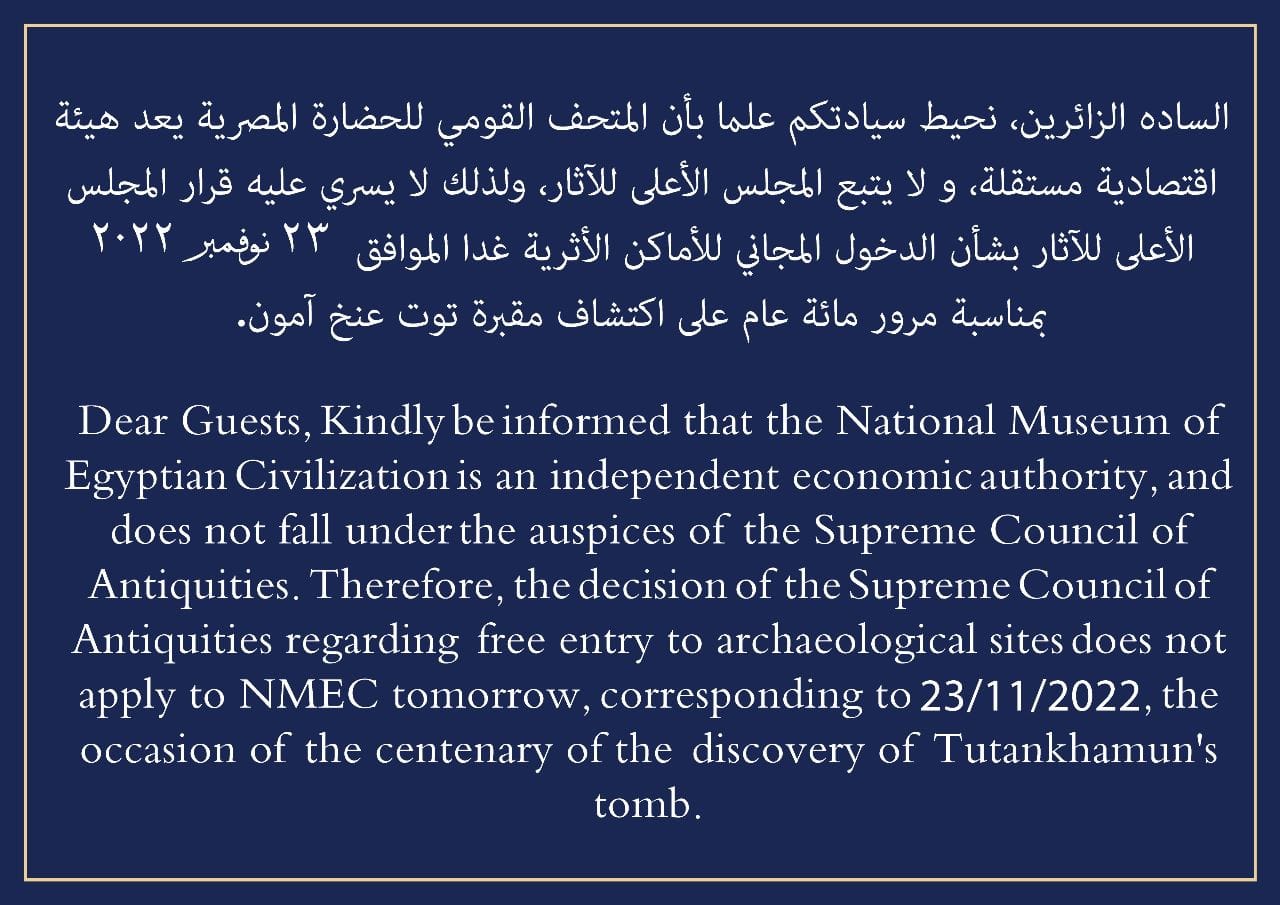 الساده الزائرين، نحيط سيادتكم علما بأن المتحف القومي للحضارة المصرية يعد هيئة اقتصادية مستقلة، و لا يتبع المجلس الأعلى للآثار، ولذلك لا يسري عليه قرار المجلس الأعلى للآثار بشأن الدخول المجاني للأماكن الأثرية غدا الموافق ٢٣ نوفمبر ٢٠٢٢ بمناسبة مرور مائة عام على اكتشاف مقبرة توت عنخ آمون.

Dear Guests, Kindly be informed that the National Museum of Egyptian Civilization is an independent economic authority, and does not fall under the auspices of the Supreme Council of Antiquities. Therefore, the decision of the Supreme Council of Antiquities regarding free entry to archaeological sites does not apply to NMEC tomorrow, corresponding to 23/11/2022, the occasion of the centenary of the discovery of Tutankhamun's tomb.